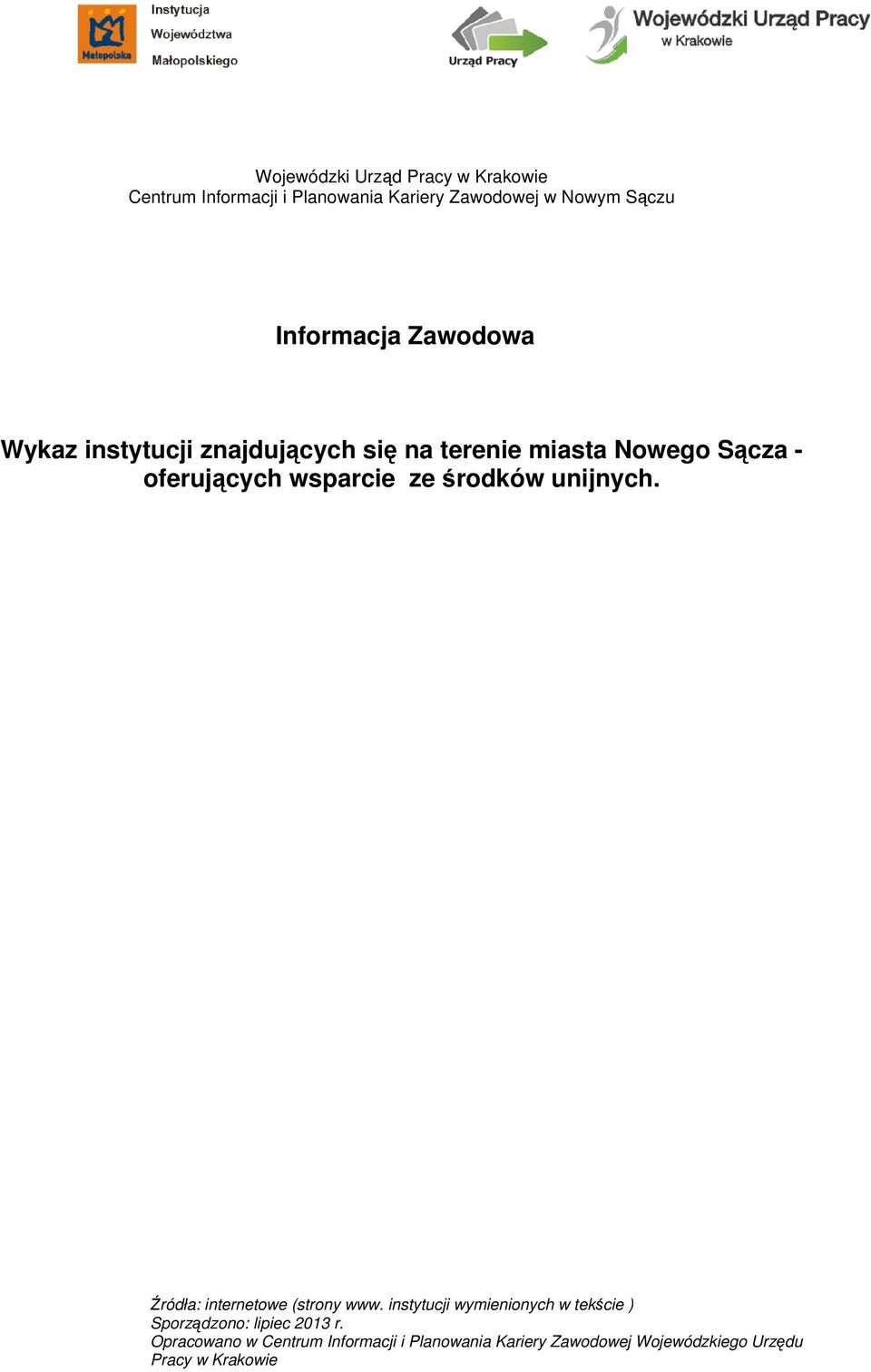 Małopolska

Instytucja
Województwa
Małopolskiego

Urząd Pracy

Wojewódzki Urząd Pracy
w Krakowie

Wojewódzki Urząd Pracy w Krakowie
Centrum Informacji i Planowania Kariery Zawodowej w Nowym Sączu

Informacja Zawodowa

Wykaz instytucji znajdujących się na terenie miasta Nowego Sącza - oferujących wsparcie ze środków unijnych.

Źródła: internetowe (strony www. instytucji wymienionych w tekście )
Sporządzono: lipiec 2013 r.
Opracowano w Centrum Informacji i Planowania Kariery Zawodowej Wojewódzkiego Urzędu Pracy w Krakowie